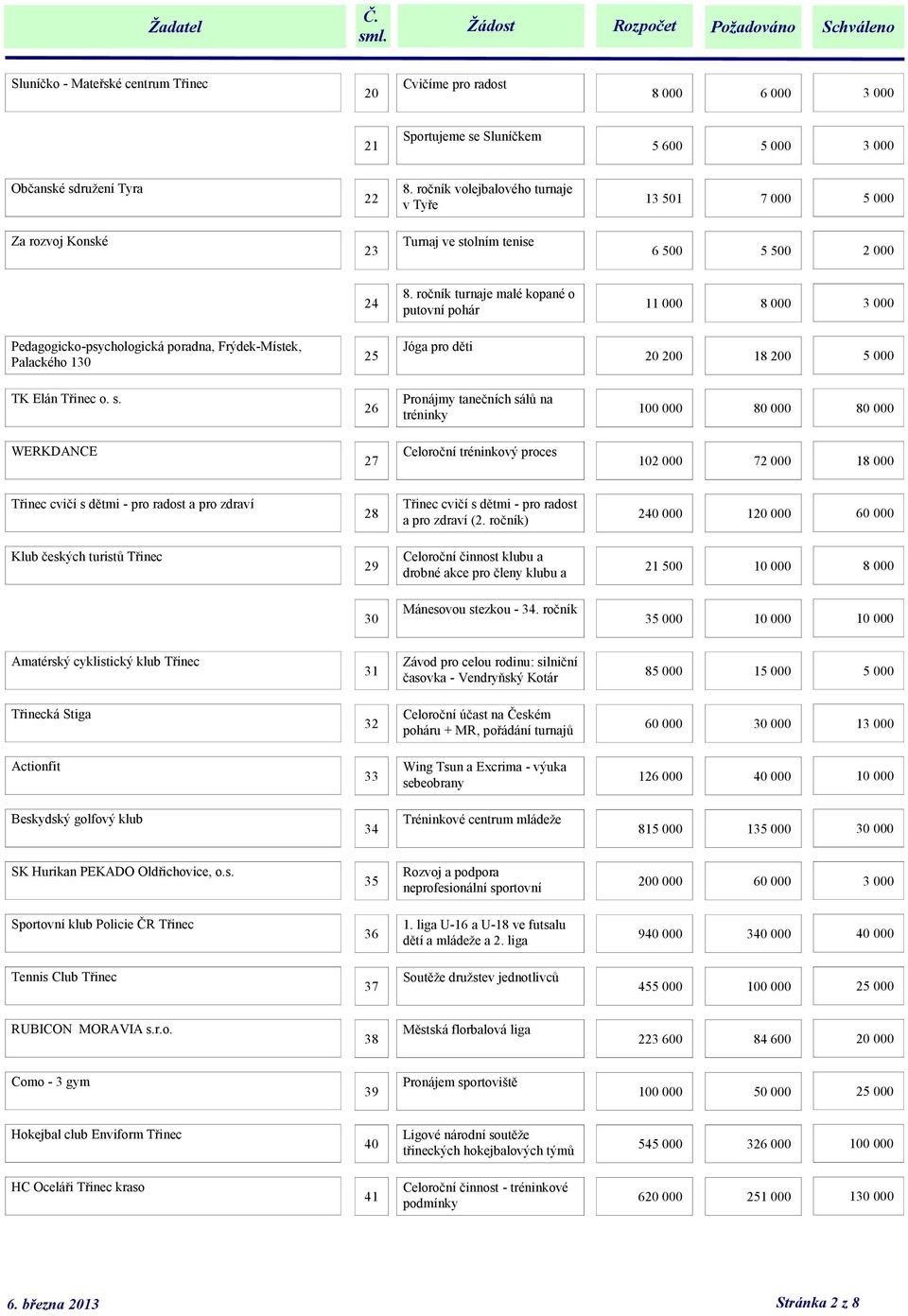 | Žadatel | Č. sml. | Žádost | Rozpočet | Požadováno | Schváleno |
|---|---|---|---|---|---|
| Sluníčko - Mateřské centrum Třinec | 20 | Cvičíme pro radost | 8 000 | 6 000 | 3 000 |
| | 21 | Sportujeme se Sluníčkem | 5 600 | 5 000 | 3 000 |
| Občanské sdružení Tyra | 22 | 8. ročník volejbalového turnaje v Tyře | 13 501 | 7 000 | 5 000 |
| Za rozvoj Konské | 23 | Turnaj ve stolním tenise | 6 500 | 5 500 | 2 000 |
| | 24 | 8. ročník turnaje malé kopané o putovní pohár | 11 000 | 8 000 | 3 000 |
| Pedagogicko-psychologická poradna, Frýdek-Místek, Palackého 130 | 25 | Jóga pro děti | 20 200 | 18 200 | 5 000 |
| TK Elán Třinec o. s. | 26 | Pronájmy tanečních sálů na tréninky | 100 000 | 80 000 | 80 000 |
| WERKDANCE | 27 | Celoroční tréninkový proces | 102 000 | 72 000 | 18 000 |
| Třinec cvičí s dětmi - pro radost a pro zdraví | 28 | Třinec cvičí s dětmi - pro radost a pro zdraví (2. ročník) | 240 000 | 120 000 | 60 000 |
| Klub českých turistů Třinec | 29 | Celoroční činnost klubu a drobné akce pro členy klubu a | 21 500 | 10 000 | 8 000 |
| | 30 | Mánesovou stezkou - 34. ročník | 35 000 | 10 000 | 10 000 |
| Amatérský cyklistický klub Třinec | 31 | Závod pro celou rodinu: silniční časovka - Vendryňský Kotár | 85 000 | 15 000 | 5 000 |
| Třinecká Stiga | 32 | Celoroční účast na Českém poháru + MR, pořádání turnajů | 60 000 | 30 000 | 13 000 |
| Actionfit | 33 | Wing Tsun a Excrima - výuka sebeobrany | 126 000 | 40 000 | 10 000 |
| Beskydský golfový klub | 34 | Tréninkové centrum mládeže | 815 000 | 135 000 | 30 000 |
| SK Hurikan PEKADO Oldřichovice, o.s. | 35 | Rozvoj a podpora neprofesionální sportovní | 200 000 | 60 000 | 3 000 |
| Sportovní klub Policie ČR Třinec | 36 | 1. liga U-16 a U-18 ve futsalu dětí a mládeže a 2. liga | 940 000 | 340 000 | 40 000 |
| Tennis Club Třinec | 37 | Soutěže družstev jednotlivců | 455 000 | 100 000 | 25 000 |
| RUBICON MORAVIA s.r.o. | 38 | Městská florbalová liga | 223 600 | 84 600 | 20 000 |
| Como - 3 gym | 39 | Pronájem sportoviště | 100 000 | 50 000 | 25 000 |
| Hokejbal club Enviform Třinec | 40 | Ligové národní soutěže třineckých hokejbalových týmů | 545 000 | 326 000 | 100 000 |
| HC Oceláři Třinec kraso | 41 | Celoroční činnost - tréninkové podmínky | 620 000 | 251 000 | 130 000 |

6. března 2013

Stránka 2 z 8